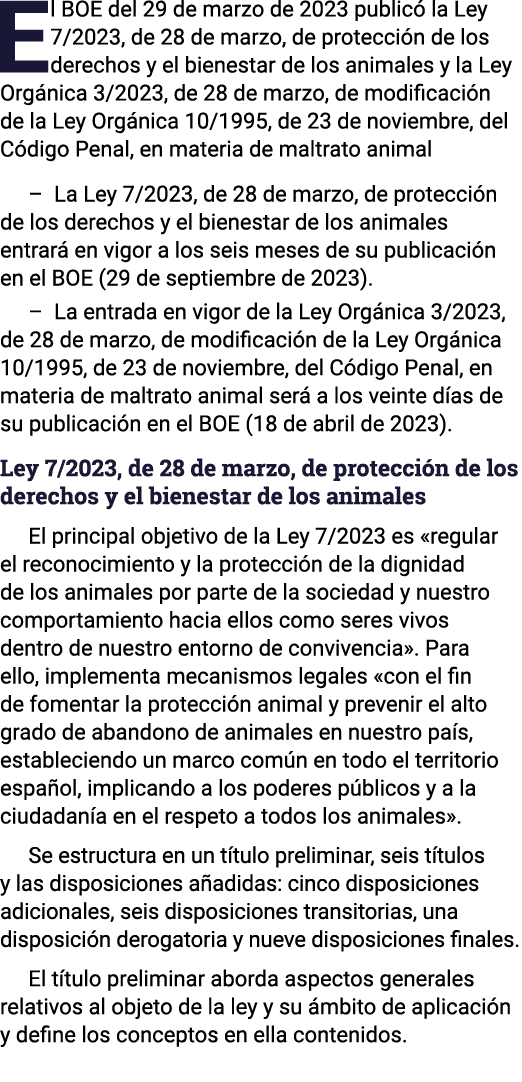 El BOE del 29 de marzo de 2023 publicó la Ley 7/2023, de 28 de marzo, de protección de los derechos y el bienestar de los animales y la Ley Orgánica 3/2023, de 28 de marzo, de modificación de la Ley Orgánica 10/1995, de 23 de noviembre, del Código Penal, en materia de maltrato animal

– La Ley 7/2023, de 28 de marzo, de protección de los derechos y el bienestar de los animales entrará en vigor a los seis meses de su publicación en el BOE (29 de septiembre de 2023).

– La entrada en vigor de la Ley Orgánica 3/2023, de 28 de marzo, de modificación de la Ley Orgánica 10/1995, de 23 de noviembre, del Código Penal, en materia de maltrato animal será a los veinte días de su publicación en el BOE (18 de abril de 2023).

Ley 7/2023, de 28 de marzo, de protección de los derechos y el bienestar de los animales

El principal objetivo de la Ley 7/2023 es «regular el reconocimiento y la protección de la dignidad de los animales por parte de la sociedad y nuestro comportamiento hacia ellos como seres vivos dentro de nuestro entorno de convivencia». Para ello, implementa mecanismos legales «con el fin de fomentar la protección animal y prevenir el alto grado de abandono de animales en nuestro país, estableciendo un marco común en todo el territorio español, implicando a los poderes públicos y a la ciudadanía en el respeto a todos los animales».

Se estructura en un título preliminar, seis títulos y las disposiciones añadidas: cinco disposiciones adicionales, seis disposiciones transitorias, una disposición derogatoria y nueve disposiciones finales.

El título preliminar aborda aspectos generales relativos al objeto de la ley y su ámbito de aplicación y define los conceptos en ella contenidos.